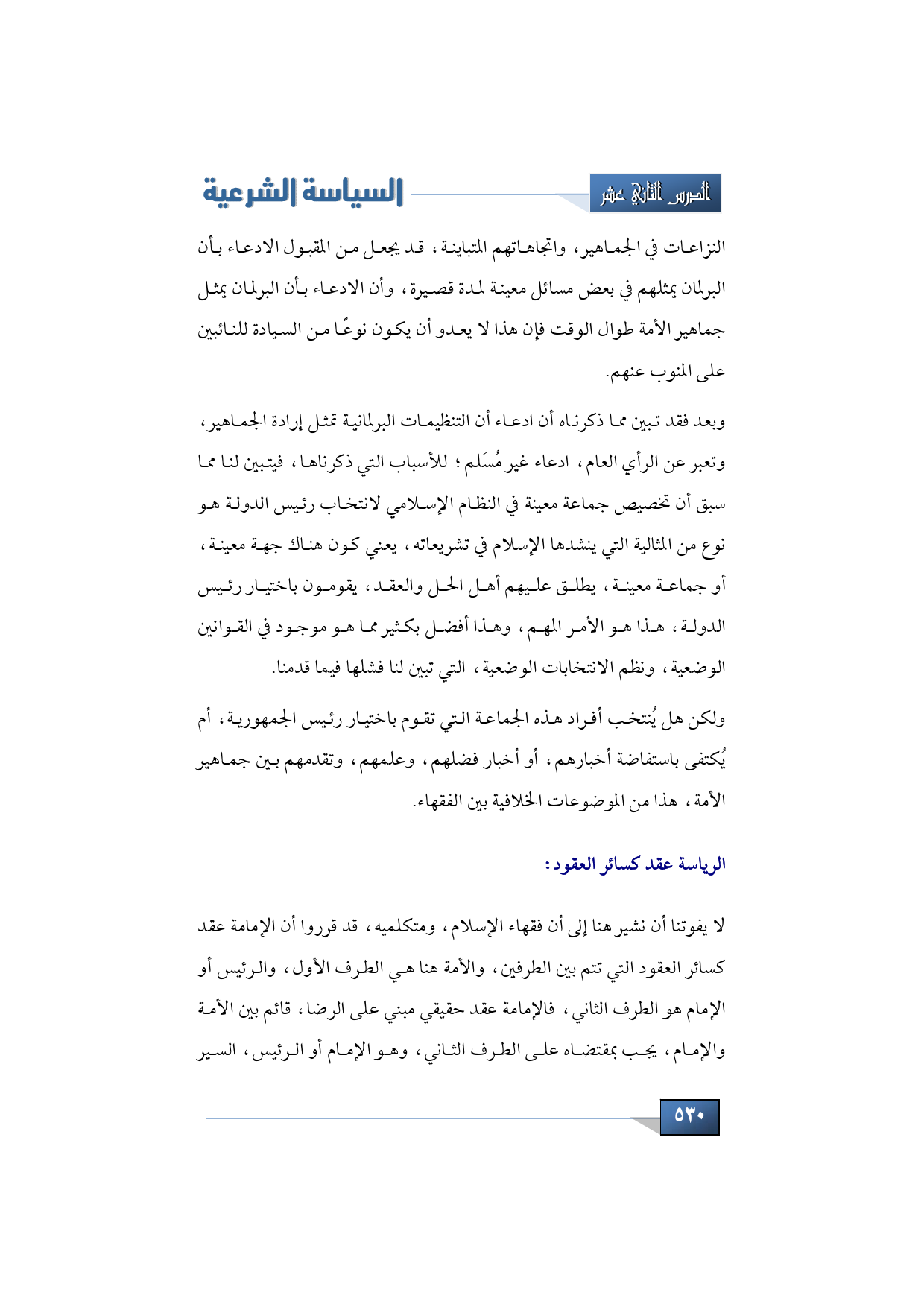 الدرس الثاني عشر

السياسة الشرعية

النزاعات في الجماهير، واتجاهاتهم المتباينة، قد يجعل من المقبول الادعاء بأن البرلمان يمثلهم في بعض مسائل معينة لمدة قصيرة، وأن الادعاء بأن البرلمان يمثل جماهير الأمة طوال الوقت فإن هذا لا يعدو أن يكون نوعًا من السيادة للنائبين على المنوب عنهم.

وبعد فقد تبين مما ذكرناه أن ادعاء أن التنظيمات البرلمانية تمثل إرادة الجماهير، وتعبر عن الرأي العام، ادعاء غير مُسَلم؛ للأسباب التي ذكرناها، فيتبين لنا مما سبق أن تخصيص جماعة معينة في النظام الإسلامي لانتخاب رئيس الدولة هو نوع من المثالية التي ينشدها الإسلام في تشريعاته، يعني كون هناك جهة معينة، أو جماعة معينة، يطلق عليهم أهل الحل والعقد، يقومون باختيار رئيس الدولة، هذا هو الأمر المهم، وهذا أفضل بكثير مما هو موجود في القوانين الوضعية، ونظم الانتخابات الوضعية، التي تبين لنا فشلها فيما قدمنا.

ولكن هل يُنتخب أفراد هذه الجماعة التي تقوم باختيار رئيس الجمهورية، أم يُكتفى باستفاضة أخبارهم، أو أخبار فضلهم، وعلمهم، وتقدمهم بين جماهير الأمة، هذا من الموضوعات الخلافية بين الفقهاء.

الرياسة عقد كسائر العقود:

لا يفوتنا أن نشير هنا إلى أن فقهاء الإسلام، ومتكلميه، قد قرروا أن الإمامة عقد كسائر العقود التي تتم بين الطرفين، والأمة هنا هي الطرف الأول، والرئيس أو الإمام هو الطرف الثاني، فالإمامة عقد حقيقي مبني على الرضا، قائم بين الأمة والإمام، يجب بمقتضاه على الطرف الثاني، وهو الإمام أو الرئيس، السير

٥٣٠